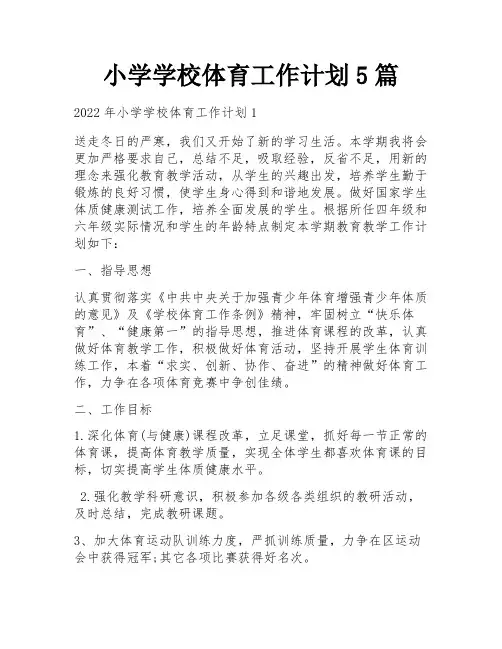 小学学校体育工作计划5篇

2022年小学学校体育工作计划1

送走冬日的严寒，我们又开始了新的学习生活。本学期我将会更加严格要求自己，总结不足，吸取经验，反省不足，用新的理念来强化教育教学活动，从学生的兴趣出发，培养学生勤于锻炼的良好习惯，使学生身心得到和谐地发展。做好国家学生体质健康测试工作，培养全面发展的学生。根据所任四年级和六年级实际情况和学生的年龄特点制定本学期教育教学工作计划如下：

一、指导思想

认真贯彻落实《中共中央关于加强青少年体育增强青少年体质的意见》及《学校体育工作条例》精神，牢固树立“快乐体育”、“健康第一”的指导思想，推进体育课程的改革，认真做好体育教学工作，积极做好体育活动，坚持开展学生体育训练工作，本着“求实、创新、协作、奋进”的精神做好体育工作，力争在各项体育竞赛中争创佳绩。

二、工作目标

1.深化体育(与健康)课程改革，立足课堂，抓好每一节正常的体育课，提高体育教学质量，实现全体学生都喜欢体育课的目标，切实提高学生体质健康水平。

2.强化教学科研意识，积极参加各级各类组织的教研活动，及时总结，完成教研课题。

3、加大体育运动队训练力度，严抓训练质量，力争在区运动会中获得冠军;其它各项比赛获得好名次。